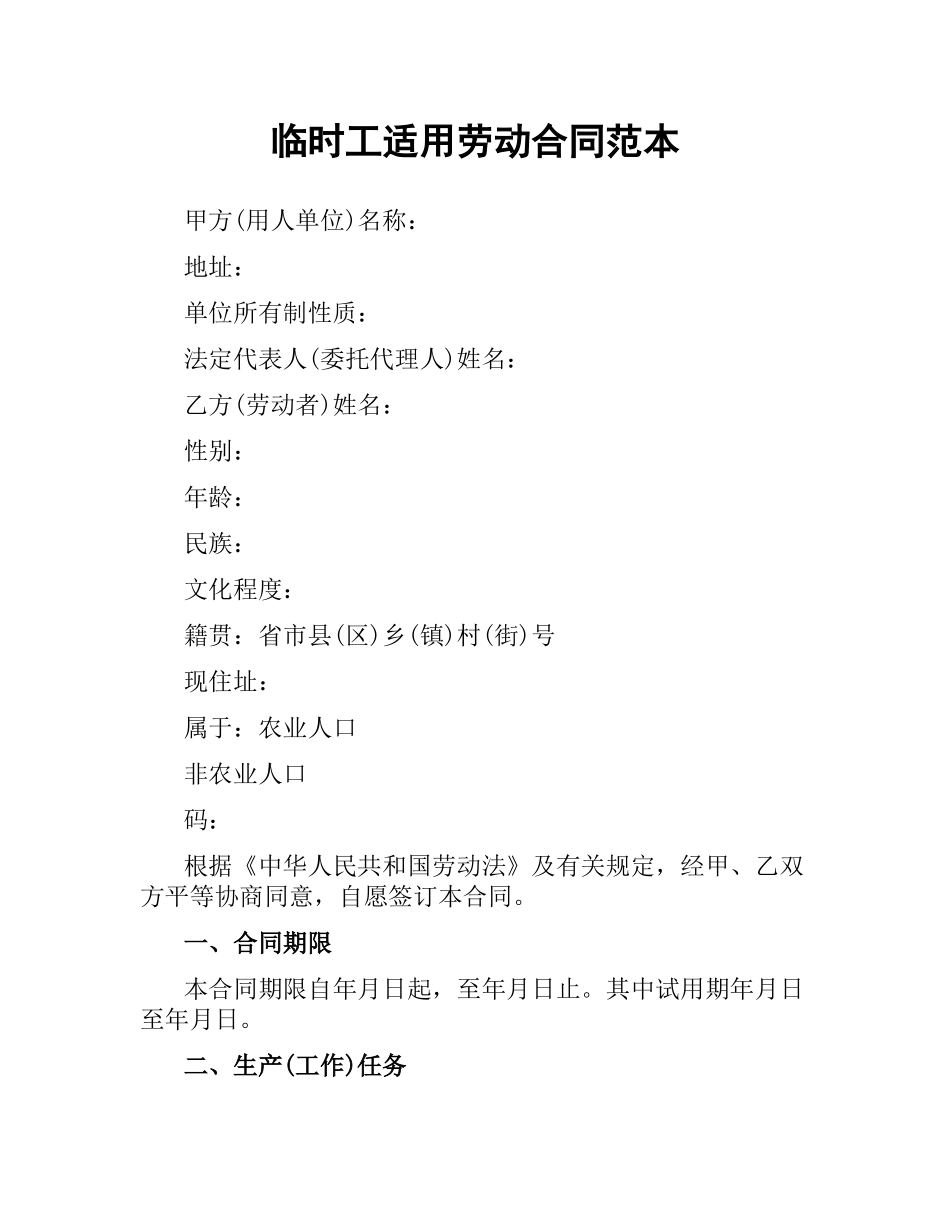 临时工适用劳动合同范本

甲方(用人单位)名称：

地址：

单位所有制性质：

法定代表人(委托代理人)姓名：

乙方(劳动者)姓名：

性别：

年龄：

民族：

文化程度：

籍贯：省市县(区)乡(镇)村(街)号

现住址：

属于：农业人口

非农业人口

码：

根据《中华人民共和国劳动法》及有关规定，经甲、乙双方平等协商同意，自愿签订本合同。

一、合同期限

本合同期限自年月日起，至年月日止。其中试用期年月日至年月日。

二、生产(工作)任务